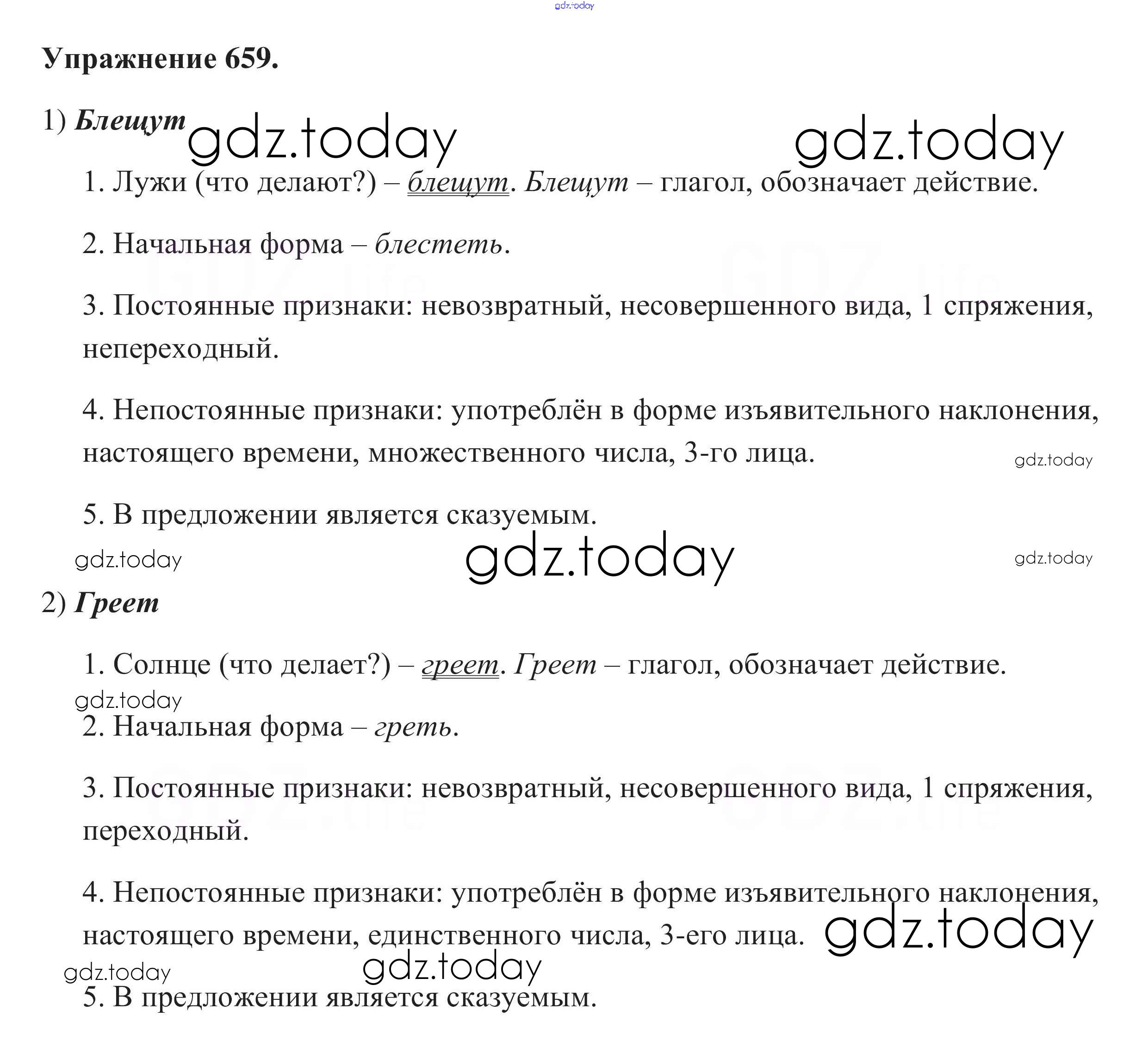 gdz.today

Упражнение 659.

1) Блещут gdz.today gdz.today

1. Лужи (что делают?) – блещут. Блещут – глагол, обозначает действие.

2. Начальная форма – блестеть.

3. Постоянные признаки: невозвратный, несовершенного вида, 1 спряжения, непереходный.

4. Непостоянные признаки: употреблён в форме изъявительного наклонения, настоящего времени, множественного числа, 3-го лица. gdz.today

5. В предложении является сказуемым.

gdz.today gdz.today gdz.today

2) Греет

1. Солнце (что делает?) – греет. Греет – глагол, обозначает действие.

gdz.today

2. Начальная форма – греть.

3. Постоянные признаки: невозвратный, несовершенного вида, 1 спряжения, переходный.

4. Непостоянные признаки: употреблён в форме изъявительного наклонения, настоящего времени, единственного числа, 3-его лица. gdz.today

gdz.today gdz.today

5. В предложении является сказуемым.